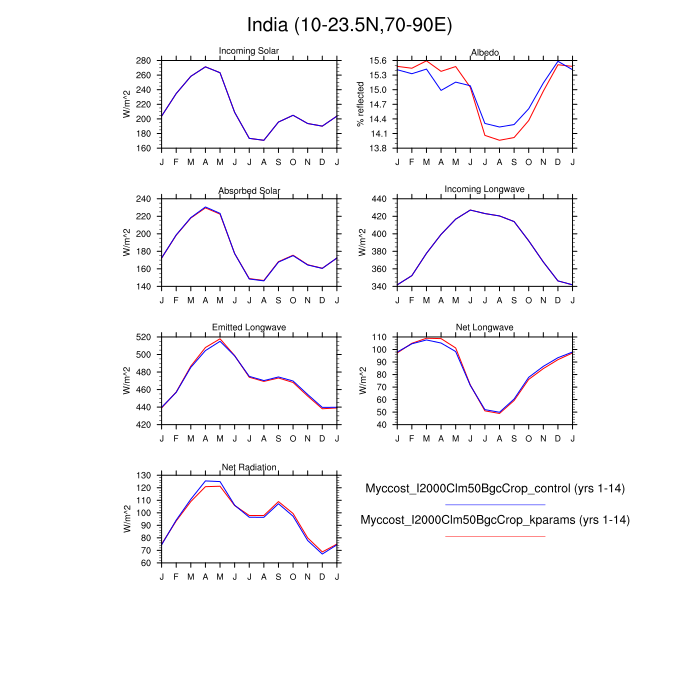 India (10-23.5N,70-90E)

Incoming Solar
W/m^2
280
260
240
220
200
180
160
J F M A M J J A S O N D J

Albedo
% reflected
15.6
15.3
15.0
14.7
14.4
14.1
13.8
J F M A M J J A S O N D J

Absorbed Solar
W/m^2
240
220
200
180
160
140
J F M A M J J A S O N D J

Incoming Longwave
W/m^2
440
420
400
380
360
340
J F M A M J J A S O N D J

Emitted Longwave
W/m^2
520
500
480
460
440
420
J F M A M J J A S O N D J

Net Longwave
W/m^2
110
100
90
80
70
60
50
40
J F M A M J J A S O N D J

Net Radiation
W/m^2
130
120
110
100
90
80
70
60
J F M A M J J A S O N D J

Myccost_I2000Clm50BgcCrop_control (yrs 1-14)

Myccost_I2000Clm50BgcCrop_kparams (yrs 1-14)